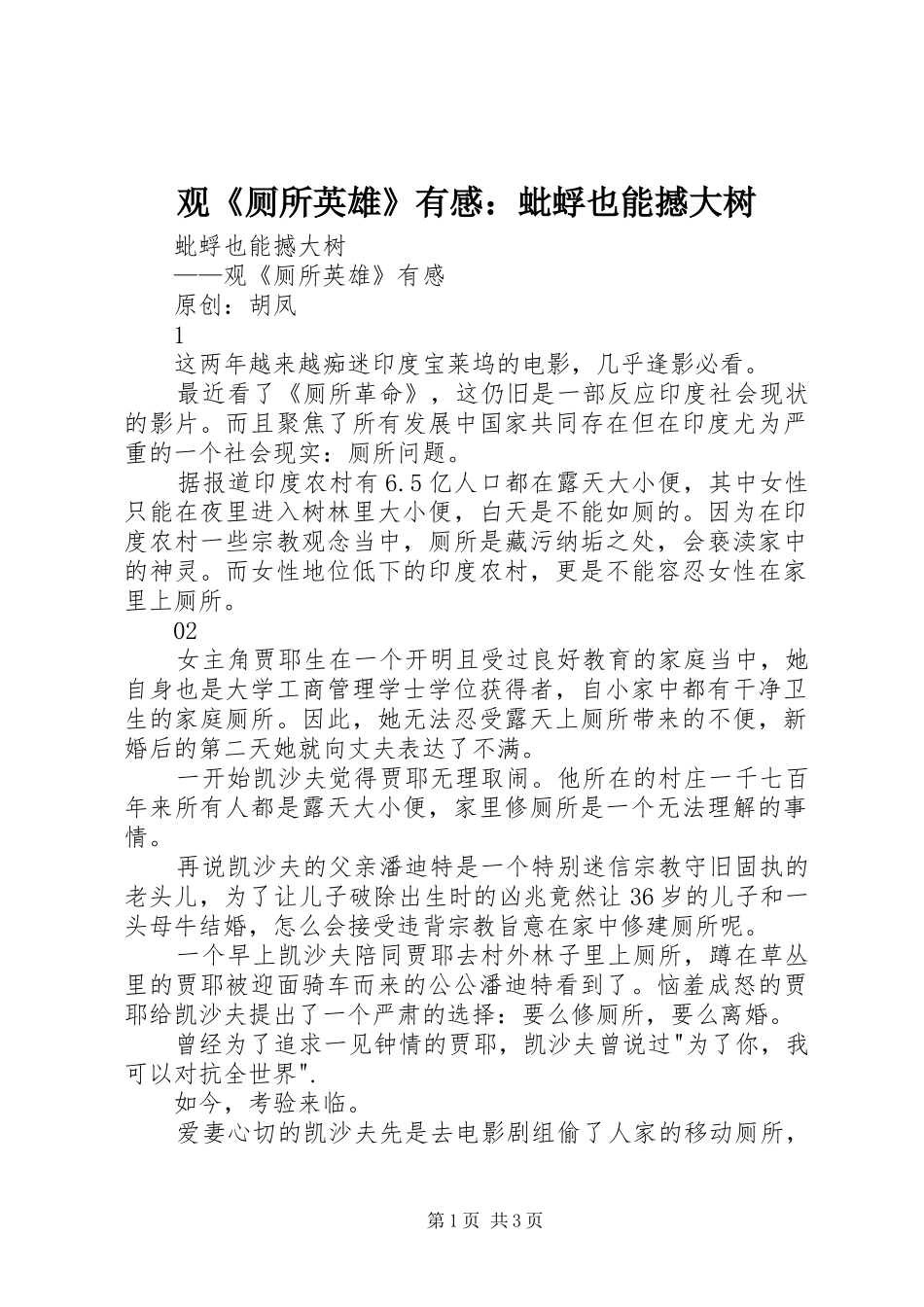 观《厕所英雄》有感：蚍蜉也能撼大树

蚍蜉也能撼大树

——观《厕所英雄》有感

原创：胡凤

1

这两年越来越痴迷印度宝莱坞的电影，几乎逢影必看。

最近看了《厕所革命》，这仍旧是一部反应印度社会现状的影片。而且聚焦了所有发展中国家共同存在但在印度尤为严重的一个社会现实：厕所问题。

据报道印度农村有6.5亿人口都在露天大小便，其中女性只能在夜里进入树林里大小便，白天是不能如厕的。因为在印度农村一些宗教观念当中，厕所是藏污纳垢之处，会亵渎家中的神灵。而女性地位低下的印度农村，更是不能容忍女性在家里上厕所。

02

女主角贾耶生在一个开明且受过良好教育的家庭当中，她自身也是大学工商管理学士学位获得者，自小家中都有干净卫生的家庭厕所。因此，她无法忍受露天上厕所带来的不便，新婚后的第二天她就向丈夫表达了不满。

一开始凯沙夫觉得贾耶无理取闹。他所在的村庄一千七百年来所有人都是露天大小便，家里修厕所是一个无法理解的事情。

再说凯沙夫的父亲潘迪特是一个特别迷信宗教守旧固执的老头儿，为了让儿子破除出生时的凶兆竟然让36岁的儿子和一头母牛结婚，怎么会接受违背宗教旨意在家中修建厕所呢。

一个早上凯沙夫陪同贾耶去村外林子里上厕所，蹲在草丛里的贾耶被迎面骑车而来的公公潘迪特看到了。恼羞成怒的贾耶给凯沙夫提出了一个严肃的选择：要么修厕所，要么离婚。

曾经为了追求一见钟情的贾耶，凯沙夫曾说过"为了你，我可以对抗全世界".

如今，考验来临。

爱妻心切的凯沙夫先是去电影剧组偷了人家的移动厕所，

第1页 共3页